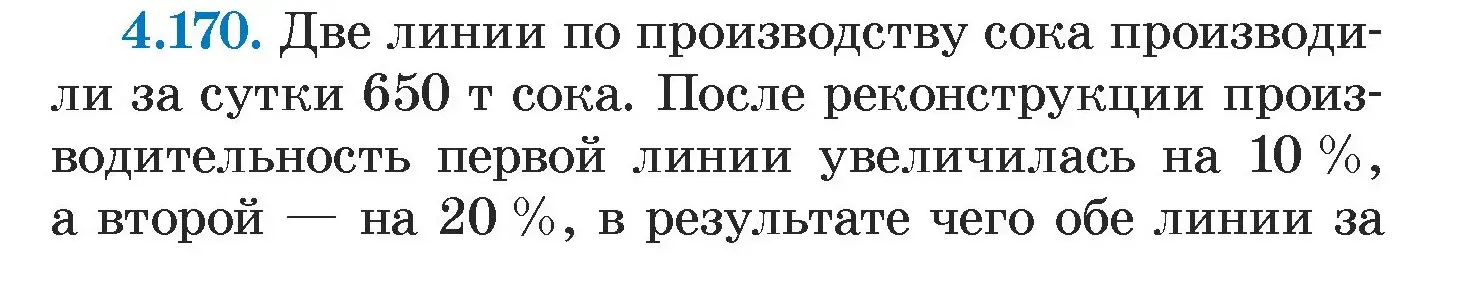 4.170. Две линии по производству сока производили за сутки 650 т сока. После реконструкции производительность первой линии увеличилась на 10 %, а второй — на 20 %, в результате чего обе линии за